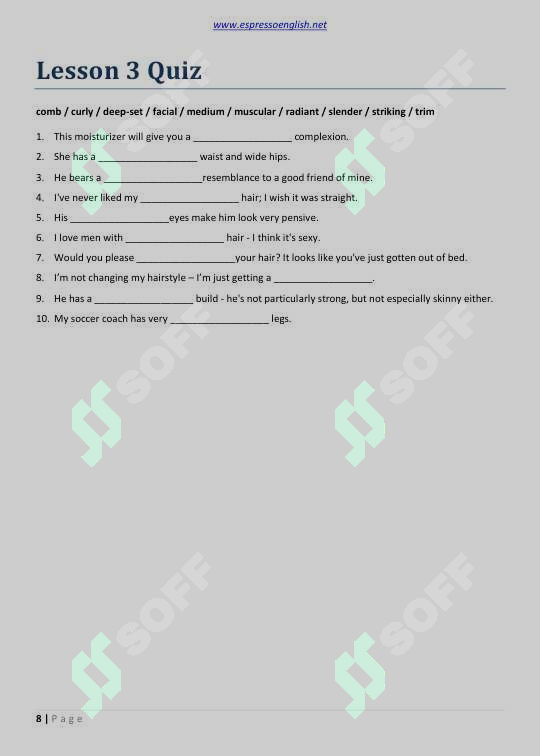 www.espressoenglish.net

Lesson 3 Quiz

comb / curly / deep-set / facial / medium / muscular / radiant / slender / striking / trim

1. This moisturizer will give you a __________________ complexion.
2. She has a __________________ waist and wide hips.
3. He bears a __________________resemblance to a good friend of mine.
4. I've never liked my __________________ hair; I wish it was straight.
5. His __________________eyes make him look very pensive.
6. I love men with __________________ hair - I think it's sexy.
7. Would you please __________________your hair? It looks like you've just gotten out of bed.
8. I'm not changing my hairstyle – I'm just getting a __________________.
9. He has a __________________ build - he's not particularly strong, but not especially skinny either.
10. My soccer coach has very __________________ legs.

SOFF SOFF SOFF SOFF SOFF SOFF

8 | Page